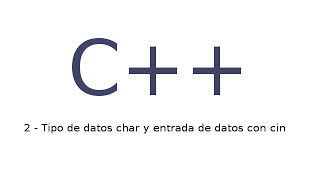 C++

2 - Tipo de datos char y entrada de datos con cin